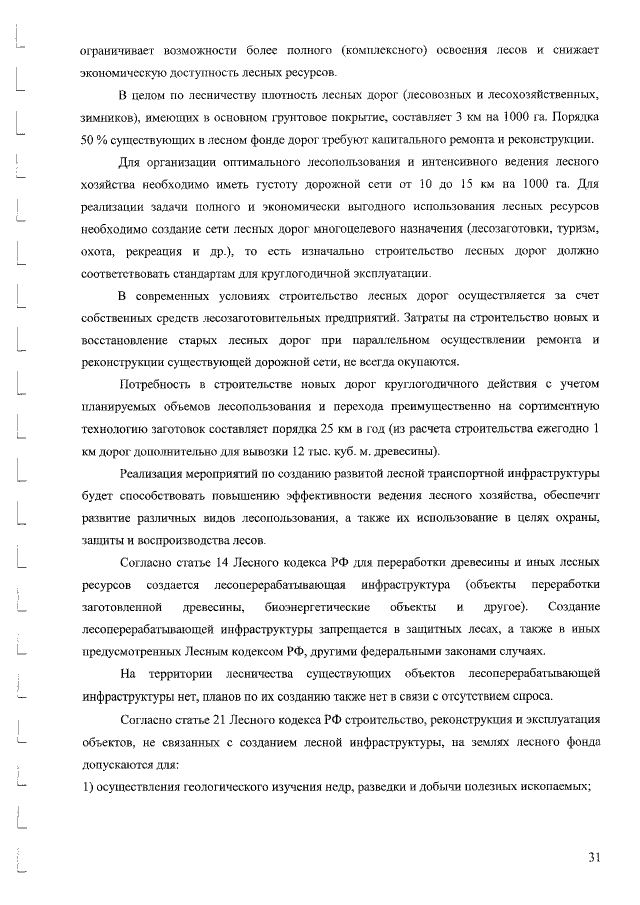 ограничивает возможности более полного (комплексного) освоения лесов и снижает экономическую доступность лесных ресурсов.

В целом по лесничеству плотность лесных дорог (лесовозных и лесохозяйственных, зимников), имеющих в основном грунтовое покрытие, составляет 3 км на 1000 га. Порядка 50 % существующих в лесном фонде дорог требуют капитального ремонта и реконструкции.

Для организации оптимального лесопользования и интенсивного ведения лесного хозяйства необходимо иметь густоту дорожной сети от 10 до 15 км на 1000 га. Для реализации задачи полного и экономически выгодного использования лесных ресурсов необходимо создание сети лесных дорог многоцелевого назначения (лесозаготовки, туризм, охота, рекреация и др.), то есть изначально строительство лесных дорог должно соответствовать стандартам для круглогодичной эксплуатации.

В современных условиях строительство лесных дорог осуществляется за счет собственных средств лесозаготовительных предприятий. Затраты на строительство новых и восстановление старых лесных дорог при параллельном осуществлении ремонта и реконструкции существующей дорожной сети, не всегда окупаются.

Потребность в строительстве новых дорог круглогодичного действия с учетом планируемых объемов лесопользования и перехода преимущественно на сортиментную технологию заготовок составляет порядка 25 км в год (из расчета строительства ежегодно 1 км дорог дополнительно для вывозки 12 тыс. куб. м. древесины).

Реализация мероприятий по созданию развитой лесной транспортной инфраструктуры будет способствовать повышению эффективности ведения лесного хозяйства, обеспечит развитие различных видов лесопользования, а также их использование в целях охраны, защиты и воспроизводства лесов.

Согласно статье 14 Лесного кодекса РФ для переработки древесины и иных лесных ресурсов создается лесоперерабатывающая инфраструктура (объекты переработки заготовленной древесины, биоэнергетические объекты и другое). Создание лесоперерабатывающей инфраструктуры запрещается в защитных лесах, а также в иных предусмотренных Лесным кодексом РФ, другими федеральными законами случаях.

На территории лесничества существующих объектов лесоперерабатывающей инфраструктуры нет, планов по их созданию также нет в связи с отсутствием спроса.

Согласно статье 21 Лесного кодекса РФ строительство, реконструкция и эксплуатация объектов, не связанных с созданием лесной инфраструктуры, на землях лесного фонда допускаются для:

1) осуществления геологического изучения недр, разведки и добычи полезных ископаемых;

31